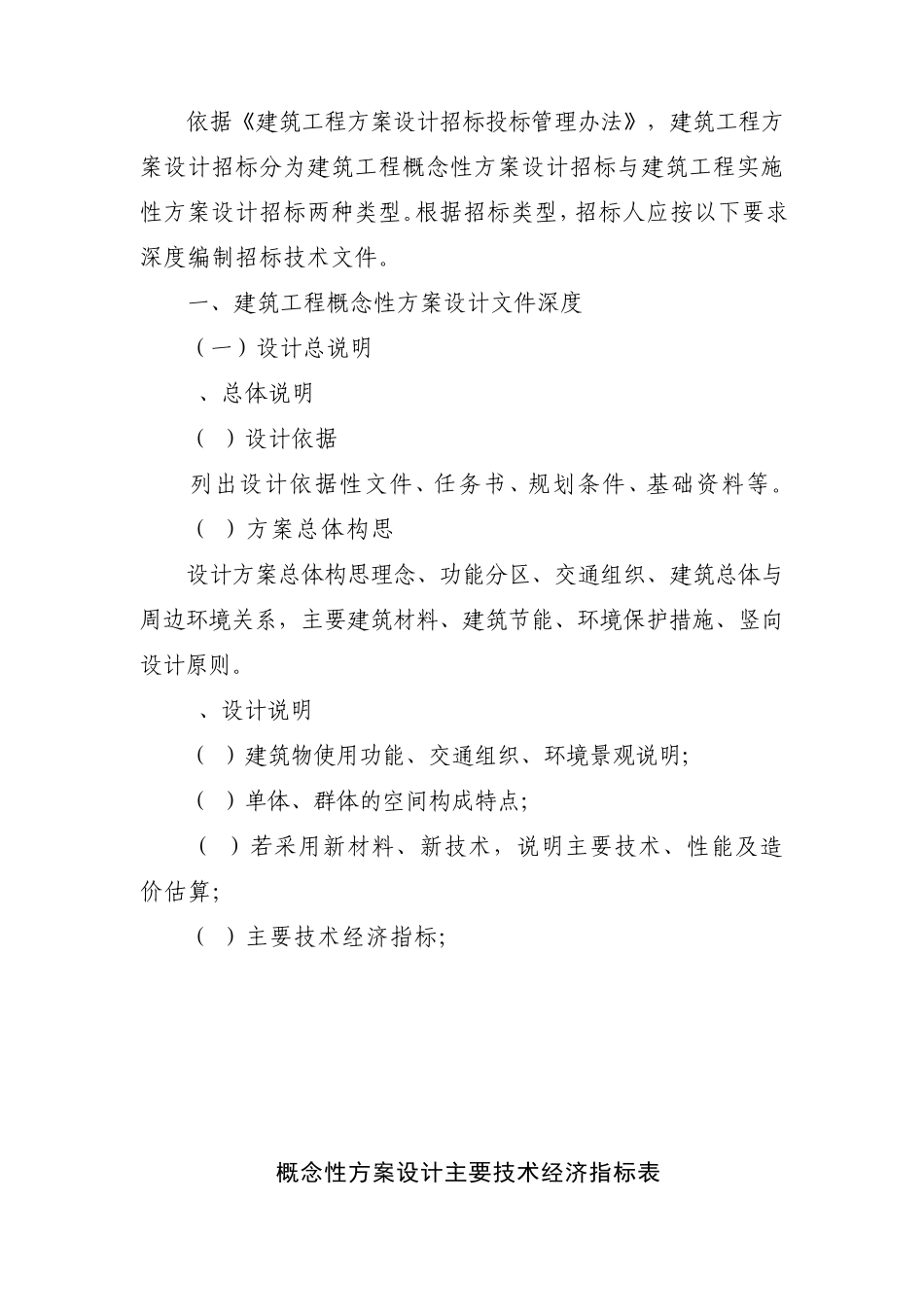 依据《建筑工程方案设计招标投标管理办法》，建筑工程方案设计招标分为建筑工程概念性方案设计招标与建筑工程实施性方案设计招标两种类型。根据招标类型，招标人应按以下要求深度编制招标技术文件。

一、建筑工程概念性方案设计文件深度

（一）设计总说明

、总体说明

（ ）设计依据

列出设计依据性文件、任务书、规划条件、基础资料等。

（ ）方案总体构思

设计方案总体构思理念、功能分区、交通组织、建筑总体与周边环境关系，主要建筑材料、建筑节能、环境保护措施、竖向设计原则。

、设计说明

（ ）建筑物使用功能、交通组织、环境景观说明；

（ ）单体、群体的空间构成特点；

（ ）若采用新材料、新技术，说明主要技术、性能及造价估算；

（ ）主要技术经济指标；

概念性方案设计主要技术经济指标表